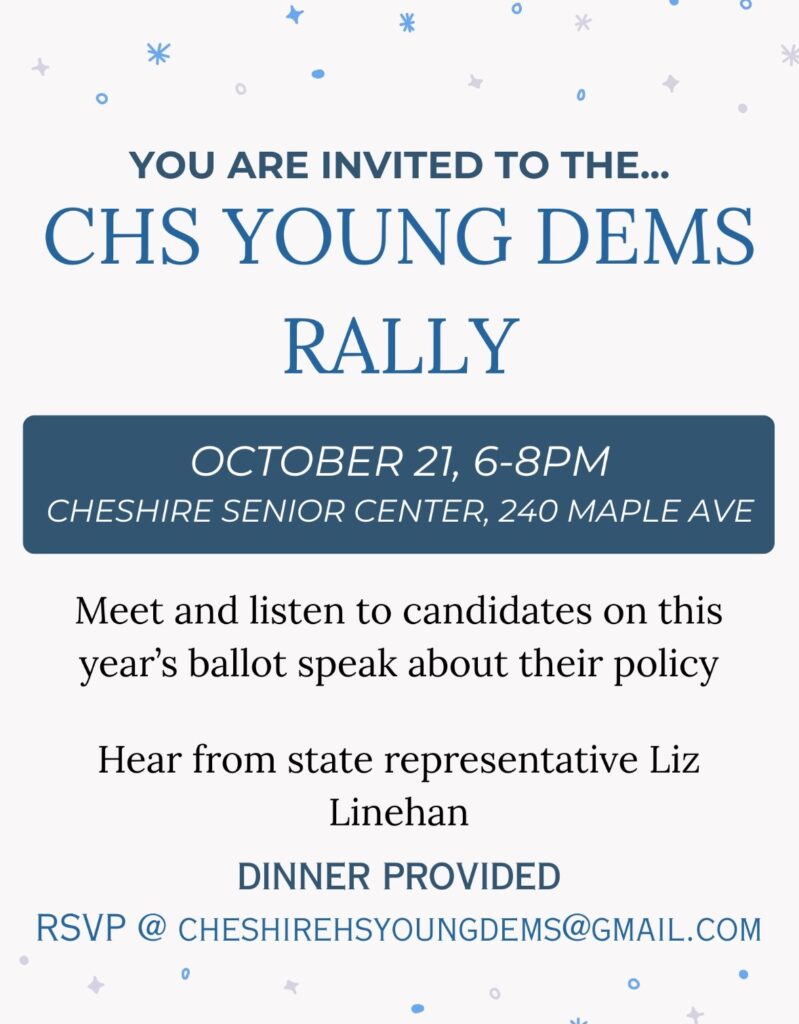 YOU ARE INVITED TO THE...

CHS YOUNG DEMS RALLY

OCTOBER 21, 6-8PM
CHESHIRE SENIOR CENTER, 240 MAPLE AVE

Meet and listen to candidates on this year's ballot speak about their policy

Hear from state representative Liz Linehan

DINNER PROVIDED

RSVP @ CHESHIREHSYOUNGDEMS@GMAIL.COM